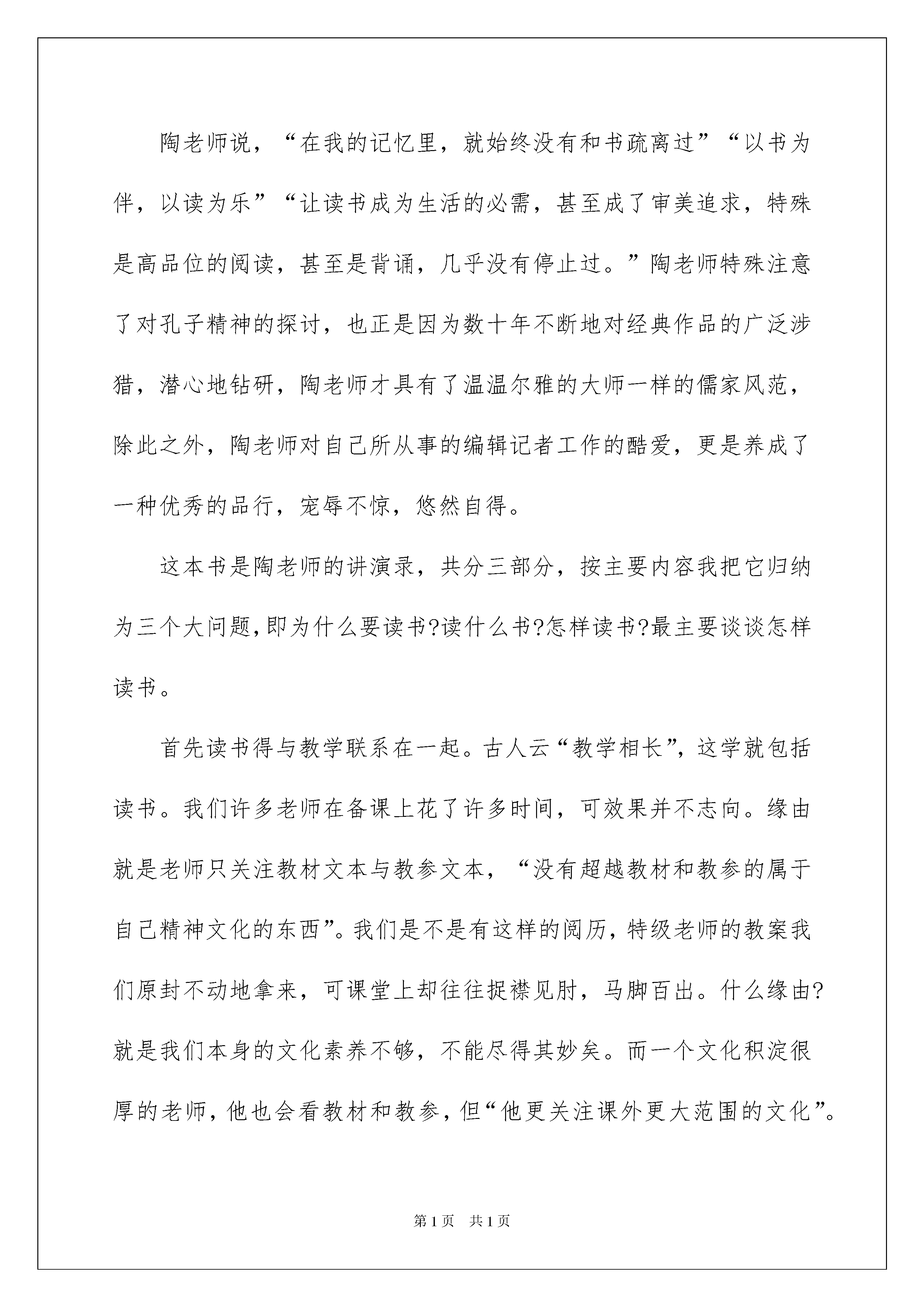 陶老师说，“在我的记忆里，就始终没有和书疏离过”“以书为伴，以读为乐”“让读书成为生活的必需，甚至成了审美追求，特殊是高品位的阅读，甚至是背诵，几乎没有停止过。”陶老师特殊注意了对孔子精神的探讨，也正是因为数十年不断地对经典作品的广泛涉猎，潜心地钻研，陶老师才具有了温温尔雅的大师一样的儒家风范，除此之外，陶老师对自己所从事的编辑记者工作的酷爱，更是养成了一种优秀的品行，宠辱不惊，悠然自得。

这本书是陶老师的讲演录，共分三部分，按主要内容我把它归纳为三个大问题，即为什么要读书?读什么书?怎样读书?最主要谈谈怎样读书。

首先读书得与教学联系在一起。古人云“教学相长”，这学就包括读书。我们许多老师在备课上花了许多时间，可效果并不志向。缘由就是老师只关注教材文本与教参文本，“没有超越教材和教参的属于自己精神文化的东西”。我们是不是有这样的阅历，特级老师的教案我们原封不动地拿来，可课堂上却往往捉襟见肘，马脚百出。什么缘由?就是我们本身的文化素养不够，不能尽得其妙矣。而一个文化积淀很厚的老师，他也会看教材和教参，但“他更关注课外更大范围的文化”。

第1页　共1页